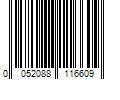 0 052088 116609